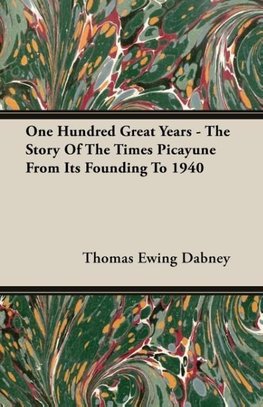 One Hundred Great Years - The Story Of The Times Picayune From Its Founding To 1940

Thomas Ewing Dabney